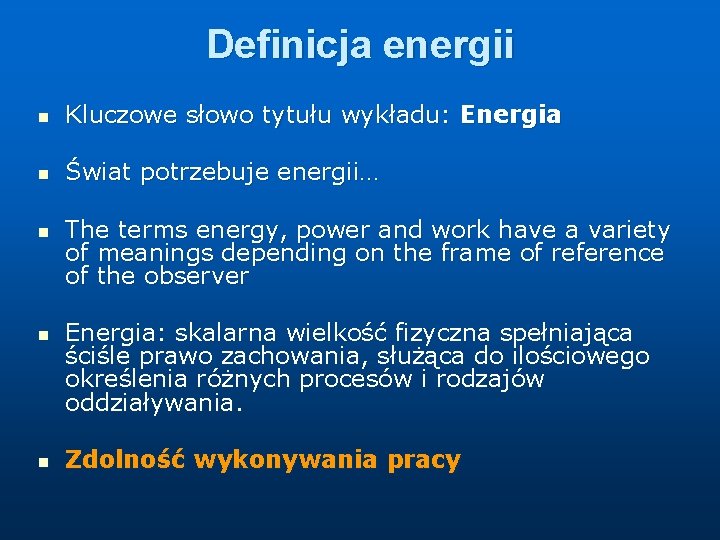 Definicja energii

Kluczowe słowo tytułu wykładu: Energia

Świat potrzebuje energii…

The terms energy, power and work have a variety of meanings depending on the frame of reference of the observer

Energia: skalarna wielkość fizyczna spełniająca ściśle prawo zachowania, służąca do ilościowego określenia różnych procesów i rodzajów oddziaływania.

Zdolność wykonywania pracy